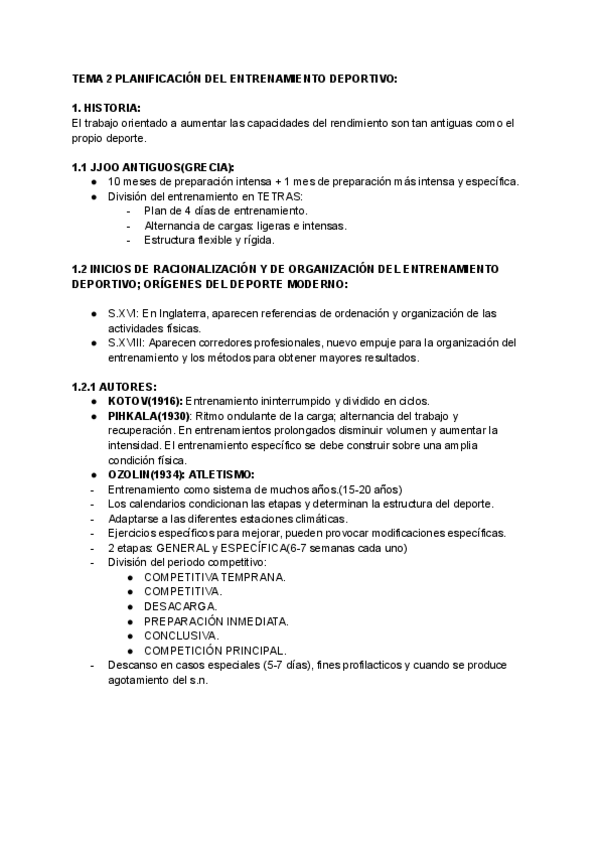 TEMA 2 PLANIFICACIÓN DEL ENTRENAMIENTO DEPORTIVO:

1. HISTORIA:
El trabajo orientado a aumentar las capacidades del rendimiento son tan antiguas como el propio deporte.

1.1 JJOO ANTIGUOS(GRECIA):
● 10 meses de preparación intensa + 1 mes de preparación más intensa y específica.
● División del entrenamiento en TETRAS:
- Plan de 4 días de entrenamiento.
- Alternancia de cargas: ligeras e intensas.
- Estructura flexible y rígida.

1.2 INICIOS DE RACIONALIZACIÓN Y DE ORGANIZACIÓN DEL ENTRENAMIENTO DEPORTIVO; ORÍGENES DEL DEPORTE MODERNO:

● S.XVI: En Inglaterra, aparecen referencias de ordenación y organización de las actividades físicas.
● S.XVIII: Aparecen corredores profesionales, nuevo empuje para la organización del entrenamiento y los métodos para obtener mayores resultados.

1.2.1 AUTORES:
● KOTOV(1916): Entrenamiento ininterrumpido y dividido en ciclos.
● PIHKALA(1930): Ritmo ondulante de la carga; alternancia del trabajo y recuperación. En entrenamientos prolongados disminuir volumen y aumentar la intensidad. El entrenamiento específico se debe construir sobre una amplia condición física.
● OZOLIN(1934): ATLETISMO:
- Entrenamiento como sistema de muchos años.(15-20 años)
- Los calendarios condicionan las etapas y determinan la estructura del deporte.
- Adaptarse a las diferentes estaciones climáticas.
- Ejercicios específicos para mejorar, pueden provocar modificaciones específicas.
- 2 etapas: GENERAL y ESPECÍFICA(6-7 semanas cada uno)
- División del periodo competitivo:
● COMPETITIVA TEMPRANA.
● COMPETITIVA.
● DESACARGA.
● PREPARACIÓN INMEDIATA.
● CONCLUSIVA.
● COMPETICIÓN PRINCIPAL.
- Descanso en casos especiales (5-7 días), fines profilacticos y cuando se produce agotamiento del s.n.